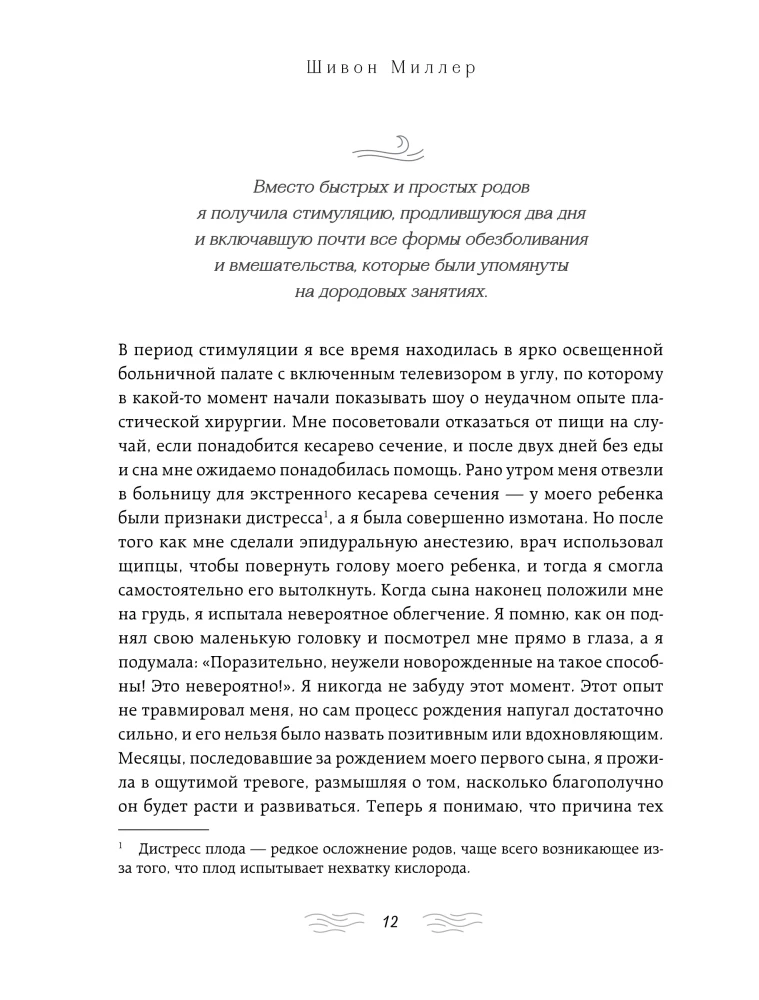 Шивон Миллер

Вместо быстрых и простых родов я получила стимуляцию, продлившуюся два дня и включавшую почти все формы обезболивания и вмешательства, которые были упомянуты на дородовых занятиях.

В период стимуляции я все время находилась в ярко освещенной больничной палате с включенным телевизором в углу, по которому в какой-то момент начали показывать шоу о неудачном опыте пластической хирургии. Мне посоветовали отказаться от пищи на случай, если понадобится кесарево сечение, и после двух дней без еды и сна мне ожидаемо понадобилась помощь. Рано утром меня отвезли в больницу для экстренного кесарева сечения — у моего ребенка были признаки дистресса$^{1}$, а я была совершенно измотана. Но после того как мне сделали эпидуральную анестезию, врач использовал щипцы, чтобы повернуть голову моего ребенка, и тогда я смогла самостоятельно его вытолкнуть. Когда сына наконец положили мне на грудь, я испытала невероятное облегчение. Я помню, как он поднял свою маленькую головку и посмотрел мне прямо в глаза, а я подумала: «Поразительно, неужели новорожденные на такое способны! Это невероятно!». Я никогда не забуду этот момент. Этот опыт не травмировал меня, но сам процесс рождения напугал достаточно сильно, и его нельзя было назвать позитивным или вдохновляющим. Месяцы, последовавшие за рождением моего первого сына, я прожила в ощутимой тревоге, размышляя о том, насколько благополучно он будет расти и развиваться. Теперь я понимаю, что причина тех

$^{1}$ Дистресс плода — редкое осложнение родов, чаще всего возникающее из-за того, что плод испытывает нехватку кислорода.

12